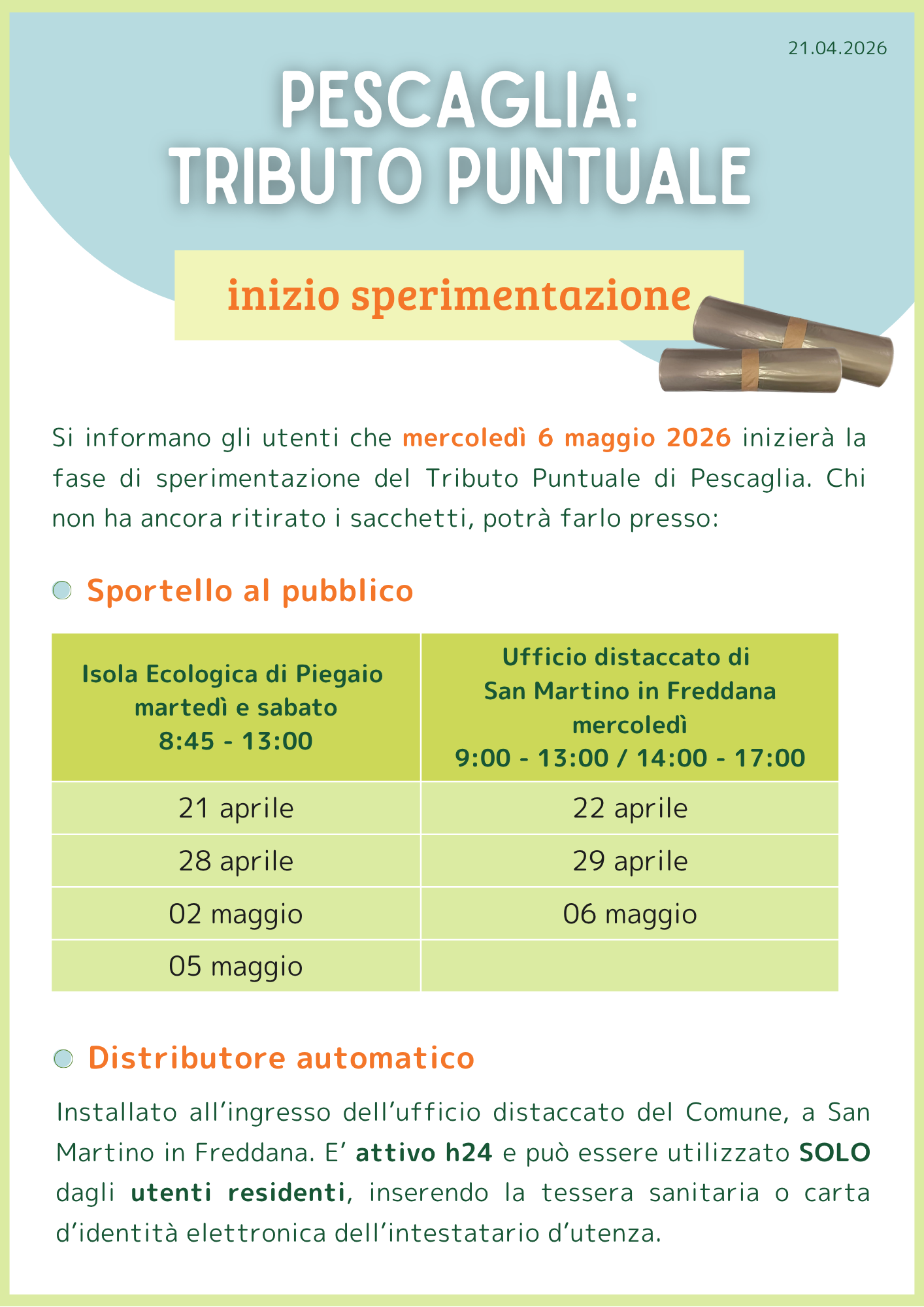 21.04.2026

PESCAGLIA:
TRIBUTO PUNTUALE

inizio sperimentazione

Si informano gli utenti che mercoledì 6 maggio 2026 inizierà la fase di sperimentazione del Tributo Puntuale di Pescaglia. Chi non ha ancora ritirato i sacchetti, potrà farlo presso:

Sportello al pubblico

| Isola Ecologica di Piegaio martedì e sabato 8:45 - 13:00 | Ufficio distaccato di San Martino in Freddana mercoledì 9:00 - 13:00 / 14:00 - 17:00 |
|---|---|
| 21 aprile | 22 aprile |
| 28 aprile | 29 aprile |
| 02 maggio | 06 maggio |
| 05 maggio | |

Distributore automatico

Installato all’ingresso dell’ufficio distaccato del Comune, a San Martino in Freddana. E’ attivo h24 e può essere utilizzato SOLO dagli utenti residenti, inserendo la tessera sanitaria o carta d’identità elettronica dell’intestatario d’utenza.